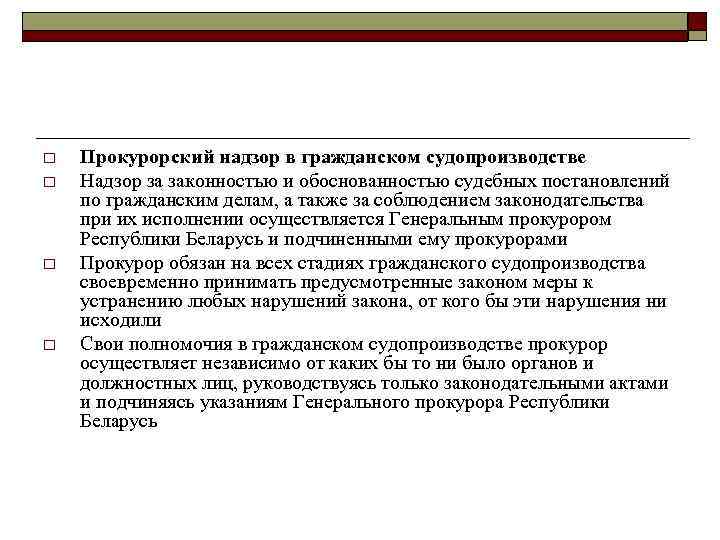 Прокурорский надзор в гражданском судопроизводстве

Надзор за законностью и обоснованностью судебных постановлений по гражданским делам, а также за соблюдением законодательства при их исполнении осуществляется Генеральным прокурором Республики Беларусь и подчиненными ему прокурорами

Прокурор обязан на всех стадиях гражданского судопроизводства своевременно принимать предусмотренные законом меры к устранению любых нарушений закона, от кого бы эти нарушения ни исходили

Свои полномочия в гражданском судопроизводстве прокурор осуществляет независимо от каких бы то ни было органов и должностных лиц, руководствуясь только законодательными актами и подчиняясь указаниям Генерального прокурора Республики Беларусь